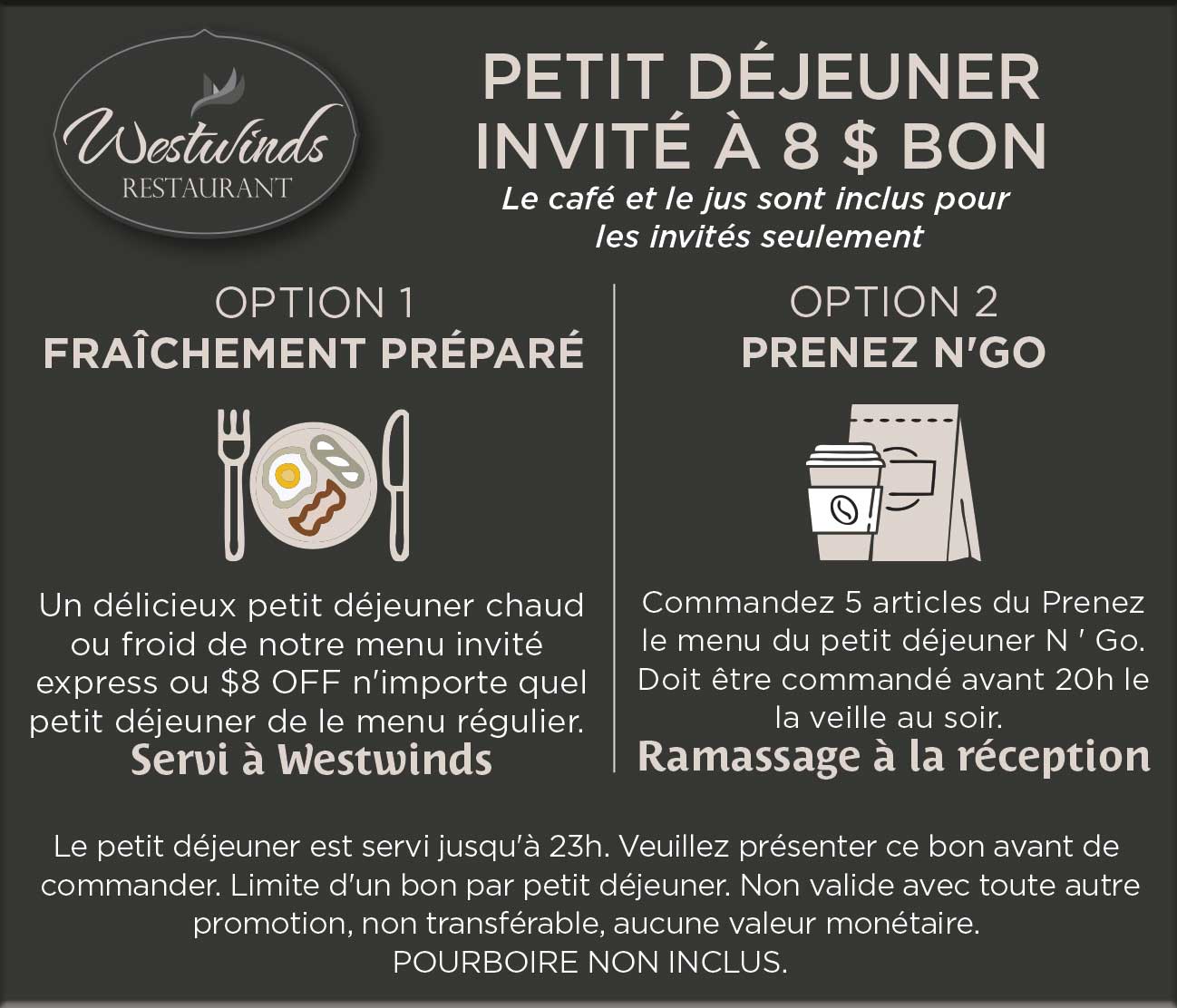 Westwinds
RESTAURANT

PETIT DÉJEUNER INVITÉ À 8 $ BON

Le café et le jus sont inclus pour les invités seulement

OPTION 1
FRAÎCHEMENT PRÉPARÉ

Un délicieux petit déjeuner chaud ou froid de notre menu invité express ou $8 OFF n'importe quel petit déjeuner de le menu régulier.
Servi à Westwinds

OPTION 2
PRENEZ N'GO

Commandez 5 articles du Prenez le menu du petit déjeuner N ' Go. Doit être commandé avant 20h le la veille au soir.
Ramassage à la réception

Le petit déjeuner est servi jusqu'à 23h. Veuillez présenter ce bon avant de commander. Limite d'un bon par petit déjeuner. Non valide avec toute autre promotion, non transférable, aucune valeur monétaire.
POURBOIRE NON INCLUS.